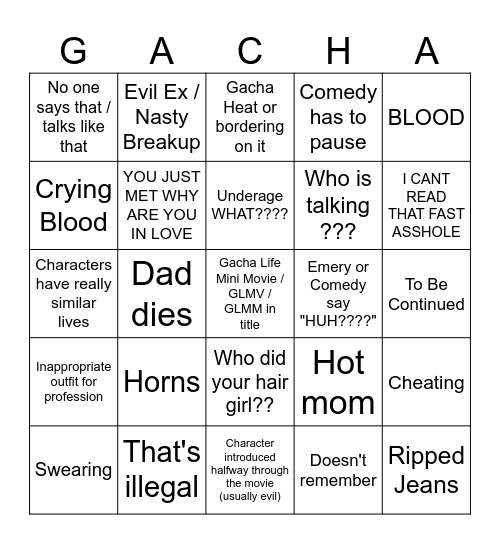 | G | A | C | H | A |
|---|---|---|---|---|
| No one says that / talks like that | Evil Ex / Nasty Breakup | Gacha Heat or bordering on it | Comedy has to pause | BLOOD |
| Crying Blood | YOU JUST MET WHY ARE YOU IN LOVE | Underage WHAT???? | Who is talking ??? | I CANT READ THAT FAST ASSHOLE |
| Characters have really similar lives | Dad dies | Gacha Life Mini Movie / GLMV / GLMM in title | Emery or Comedy say "HUH????" | To Be Continued |
| Inappropriate outfit for profession | Horns | Who did your hair girl?? | Hot mom | Cheating |
| Swearing | That's illegal | Character introduced halfway through the movie (usually evil) | Doesn't remember | Ripped Jeans |